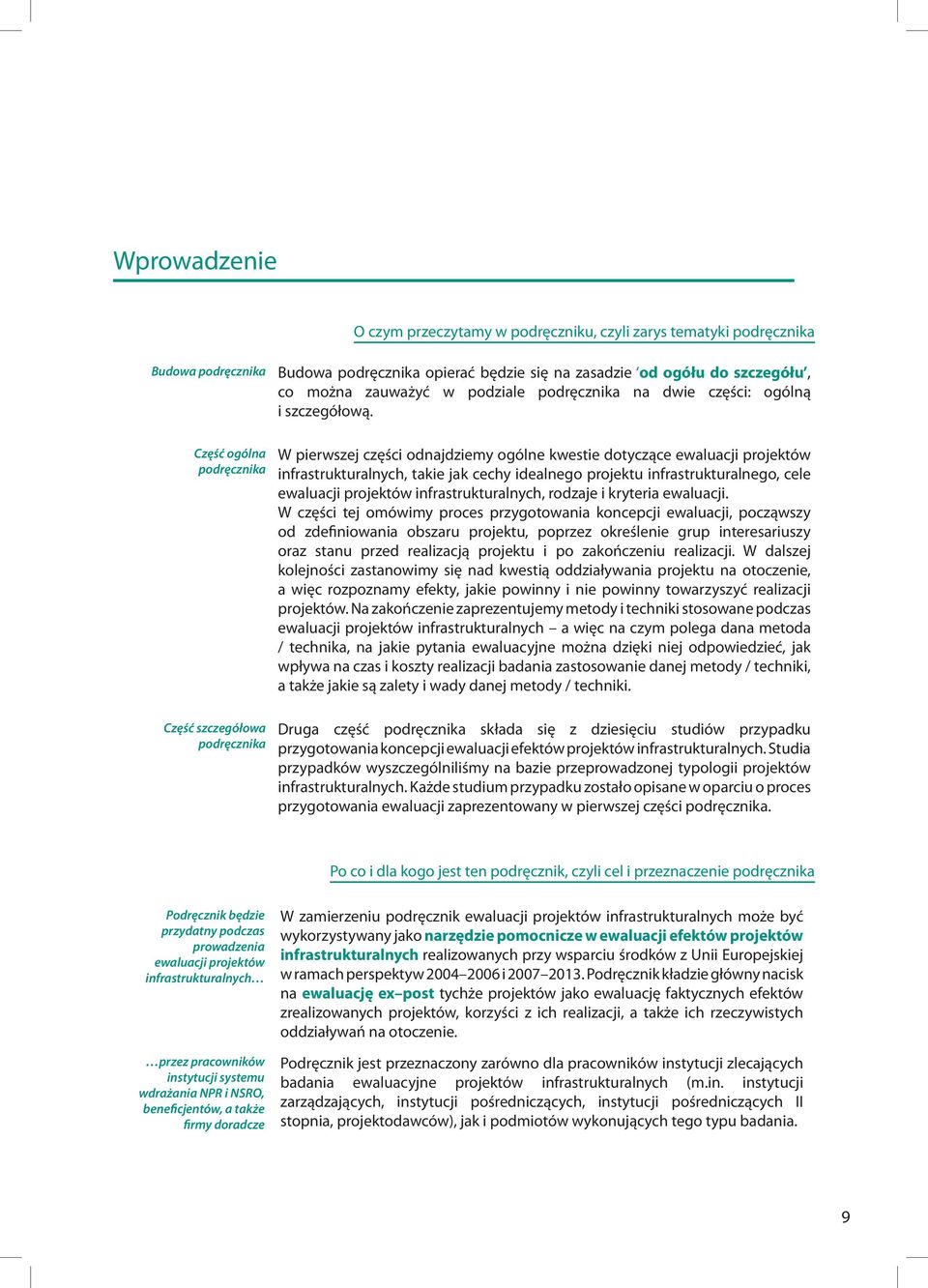 Wprowadzenie

O czym przeczytamy w podręczniku, czyli zarys tematyki podręcznika

Budowa podręcznika

Budowa podręcznika opierać będzie się na zasadzie 'od ogółu do szczegółu', co można zauważyć w podziale podręcznika na dwie części: ogólną i szczegółową.

Część ogólna podręcznika

W pierwszej części odnajdziemy ogólne kwestie dotyczące ewaluacji projektów infrastrukturalnych, takie jak cechy idealnego projektu infrastrukturalnego, cele ewaluacji projektów infrastrukturalnych, rodzaje i kryteria ewaluacji.
W części tej omówimy proces przygotowania koncepcji ewaluacji, począwszy od zdefiniowania obszaru projektu, poprzez określenie grup interesariuszy oraz stanu przed realizacją projektu i po zakończeniu realizacji. W dalszej kolejności zastanowimy się nad kwestią oddziaływania projektu na otoczenie, a więc rozpoznamy efekty, jakie powinny i nie powinny towarzyszyć realizacji projektów. Na zakończenie zaprezentujemy metody i techniki stosowane podczas ewaluacji projektów infrastrukturalnych – a więc na czym polega dana metoda / technika, na jakie pytania ewaluacyjne można dzięki niej odpowiedzieć, jak wpływa na czas i koszty realizacji badania zastosowanie danej metody / techniki, a także jakie są zalety i wady danej metody / techniki.

Część szczegółowa podręcznika

Druga część podręcznika składa się z dziesięciu studiów przypadku przygotowania koncepcji ewaluacji efektów projektów infrastrukturalnych. Studia przypadków wyszczególniliśmy na bazie przeprowadzonej typologii projektów infrastrukturalnych. Każde studium przypadku zostało opisane w oparciu o proces przygotowania ewaluacji zaprezentowany w pierwszej części podręcznika.

Po co i dla kogo jest ten podręcznik, czyli cel i przeznaczenie podręcznika

Podręcznik będzie przydatny podczas prowadzenia ewaluacji projektów infrastrukturalnych…

W zamierzeniu podręcznik ewaluacji projektów infrastrukturalnych może być wykorzystywany jako narzędzie pomocnicze w ewaluacji efektów projektów infrastrukturalnych realizowanych przy wsparciu środków z Unii Europejskiej w ramach perspektyw 2004–2006 i 2007–2013. Podręcznik kładzie główny nacisk na ewaluację ex–post tychże projektów jako ewaluację faktycznych efektów zrealizowanych projektów, korzyści z ich realizacji, a także ich rzeczywistych oddziaływań na otoczenie.

…przez pracowników instytucji systemu wdrażania NPR i NSRO, beneficjentów, a także firmy doradcze

Podręcznik jest przeznaczony zarówno dla pracowników instytucji zlecających badania ewaluacyjne projektów infrastrukturalnych (m.in. instytucji zarządzających, instytucji pośredniczących, instytucji pośredniczących II stopnia, projektodawców), jak i podmiotów wykonujących tego typu badania.

9